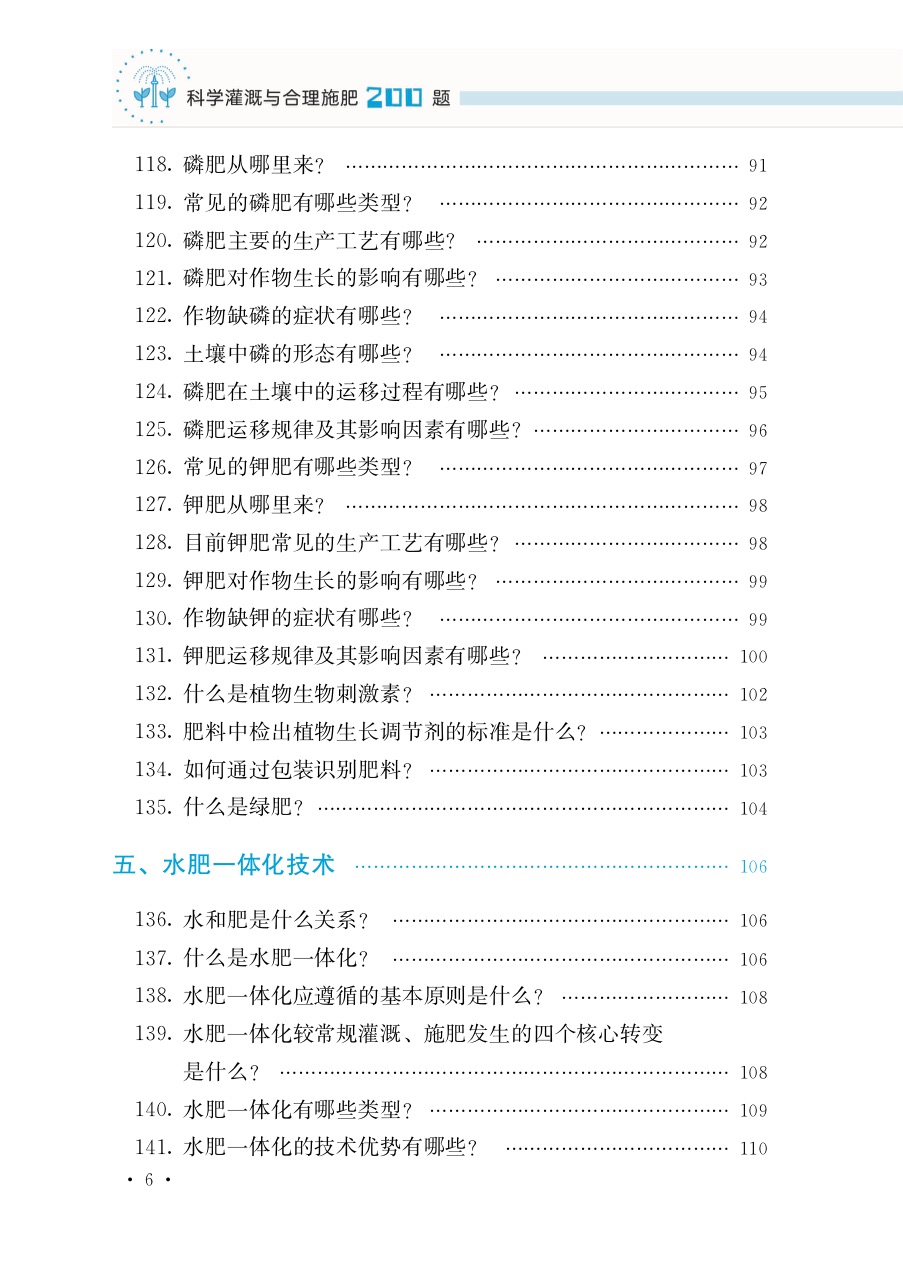 科学灌溉与合理施肥 200 题

118. 磷肥从哪里来？ …… 91
119. 常见的磷肥有哪些类型？ …… 92
120. 磷肥主要的生产工艺有哪些？ …… 92
121. 磷肥对作物生长的影响有哪些？ …… 93
122. 作物缺磷的症状有哪些？ …… 94
123. 土壤中磷的形态有哪些？ …… 94
124. 磷肥在土壤中的运移过程有哪些？ …… 95
125. 磷肥运移规律及其影响因素有哪些？ …… 96
126. 常见的钾肥有哪些类型？ …… 97
127. 钾肥从哪里来？ …… 98
128. 目前钾肥常见的生产工艺有哪些？ …… 98
129. 钾肥对作物生长的影响有哪些？ …… 99
130. 作物缺钾的症状有哪些？ …… 99
131. 钾肥运移规律及其影响因素有哪些？ …… 100
132. 什么是植物生物刺激素？ …… 102
133. 肥料中检出植物生长调节剂的标准是什么？ …… 103
134. 如何通过包装识别肥料？ …… 103
135. 什么是绿肥？ …… 104

五、水肥一体化技术 …… 106

136. 水和肥是什么关系？ …… 106
137. 什么是水肥一体化？ …… 106
138. 水肥一体化应遵循的基本原则是什么？ …… 108
139. 水肥一体化较常规灌溉、施肥发生的四个核心转变是什么？ …… 108
140. 水肥一体化有哪些类型？ …… 109
141. 水肥一体化的技术优势有哪些？ …… 110

· 6 ·